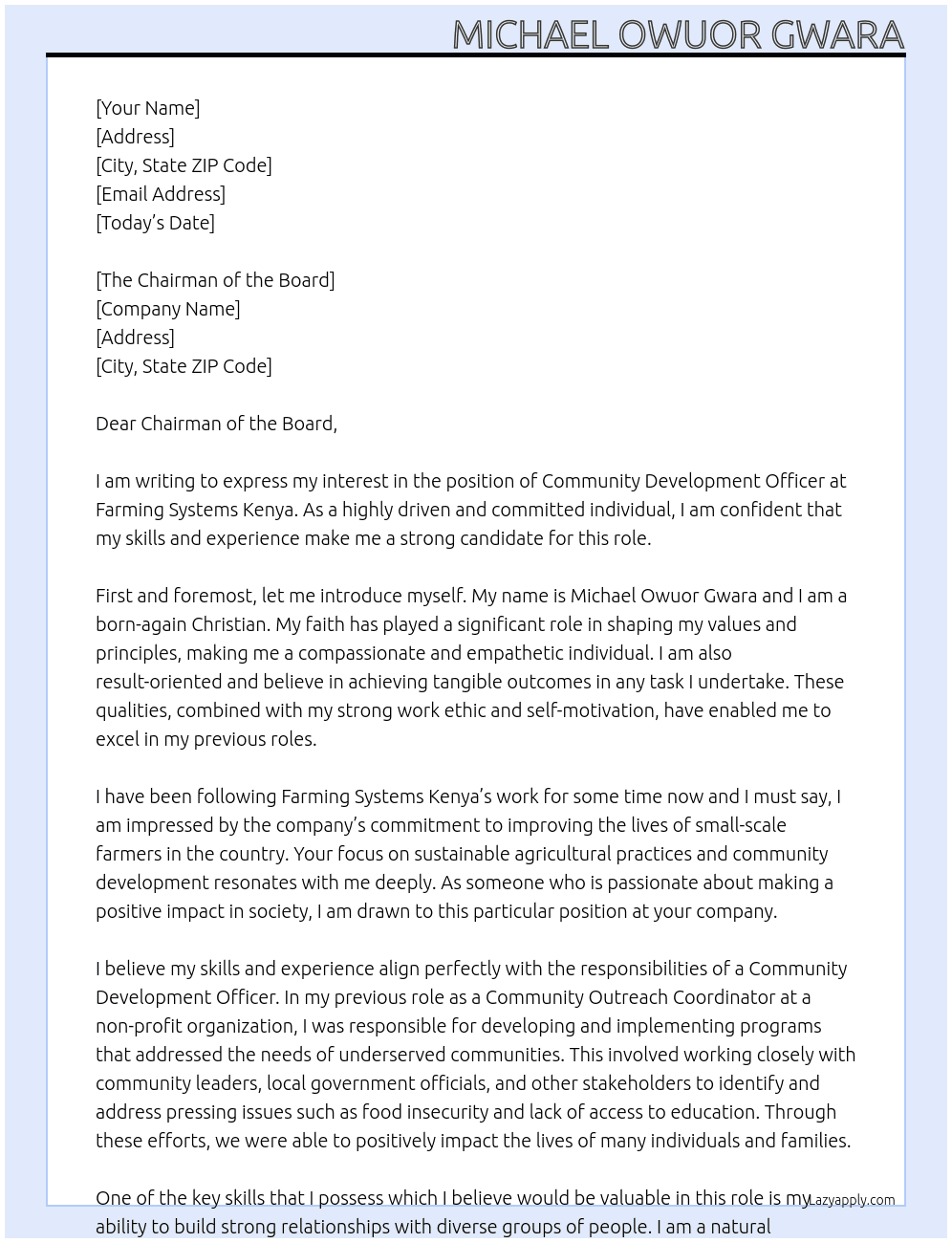 MICHAEL OWUOR GWARA

[Your Name]
[Address]
[City, State ZIP Code]
[Email Address]
[Today's Date]

[The Chairman of the Board]
[Company Name]
[Address]
[City, State ZIP Code]

Dear Chairman of the Board,

I am writing to express my interest in the position of Community Development Officer at Farming Systems Kenya. As a highly driven and committed individual, I am confident that my skills and experience make me a strong candidate for this role.

First and foremost, let me introduce myself. My name is Michael Owuor Gwara and I am a born-again Christian. My faith has played a significant role in shaping my values and principles, making me a compassionate and empathetic individual. I am also result-oriented and believe in achieving tangible outcomes in any task I undertake. These qualities, combined with my strong work ethic and self-motivation, have enabled me to excel in my previous roles.

I have been following Farming Systems Kenya's work for some time now and I must say, I am impressed by the company's commitment to improving the lives of small-scale farmers in the country. Your focus on sustainable agricultural practices and community development resonates with me deeply. As someone who is passionate about making a positive impact in society, I am drawn to this particular position at your company.

I believe my skills and experience align perfectly with the responsibilities of a Community Development Officer. In my previous role as a Community Outreach Coordinator at a non-profit organization, I was responsible for developing and implementing programs that addressed the needs of underserved communities. This involved working closely with community leaders, local government officials, and other stakeholders to identify and address pressing issues such as food insecurity and lack of access to education. Through these efforts, we were able to positively impact the lives of many individuals and families.

One of the key skills that I possess which I believe would be valuable in this role is my ability to build strong relationships with diverse groups of people. I am a natural

Lazyapply.com